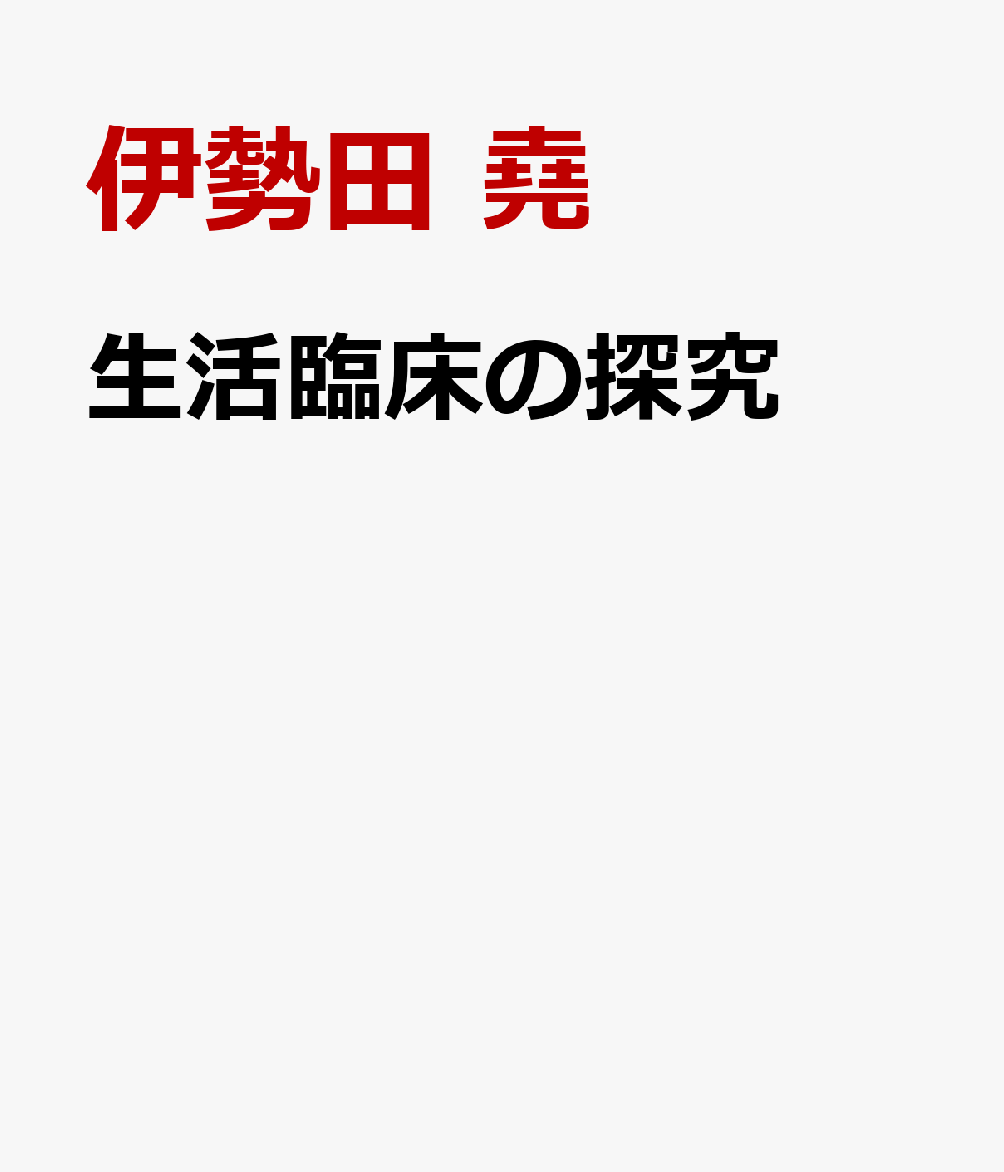 伊勢田 堯

生活臨床の探究